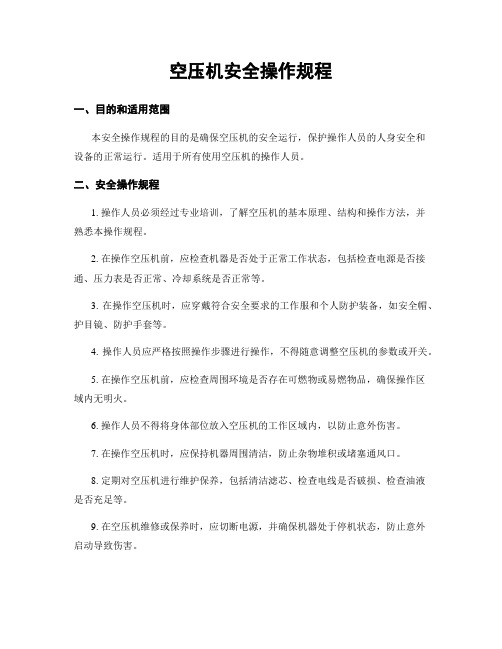 空压机安全操作规程

一、目的和适用范围

本安全操作规程的目的是确保空压机的安全运行，保护操作人员的人身安全和设备的正常运行。适用于所有使用空压机的操作人员。

二、安全操作规程

1. 操作人员必须经过专业培训，了解空压机的基本原理、结构和操作方法，并熟悉本操作规程。

2. 在操作空压机前，应检查机器是否处于正常工作状态，包括检查电源是否接通、压力表是否正常、冷却系统是否正常等。

3. 在操作空压机时，应穿戴符合安全要求的工作服和个人防护装备，如安全帽、护目镜、防护手套等。

4. 操作人员应严格按照操作步骤进行操作，不得随意调整空压机的参数或开关。

5. 在操作空压机前，应检查周围环境是否存在可燃物或易燃物品，确保操作区域内无明火。

6. 操作人员不得将身体部位放入空压机的工作区域内，以防止意外伤害。

7. 在操作空压机时，应保持机器周围清洁，防止杂物堆积或堵塞通风口。

8. 定期对空压机进行维护保养，包括清洁滤芯、检查电线是否破损、检查油液是否充足等。

9. 在空压机维修或保养时，应切断电源，并确保机器处于停机状态，防止意外启动导致伤害。